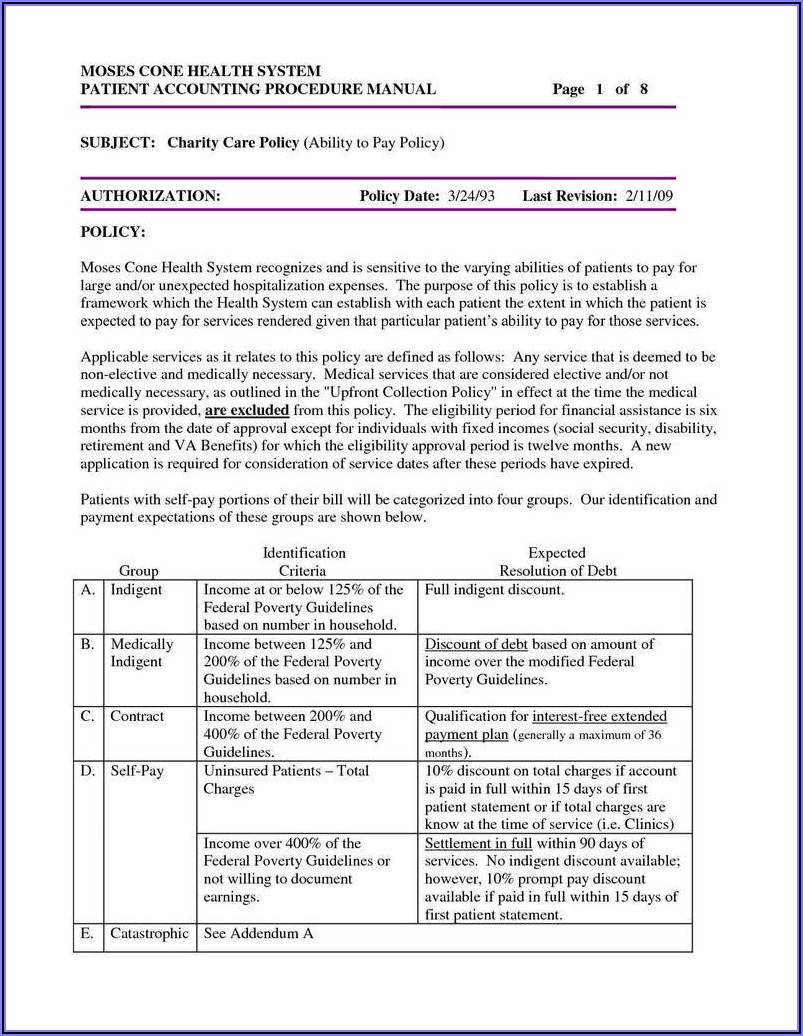 MOSES CONE HEALTH SYSTEM
PATIENT ACCOUNTING PROCEDURE MANUAL Page 1 of 8

SUBJECT: Charity Care Policy (Ability to Pay Policy)

AUTHORIZATION: Policy Date: 3/24/93 Last Revision: 2/11/09

POLICY:

Moses Cone Health System recognizes and is sensitive to the varying abilities of patients to pay for large and/or unexpected hospitalization expenses. The purpose of this policy is to establish a framework which the Health System can establish with each patient the extent in which the patient is expected to pay for services rendered given that particular patient's ability to pay for those services.

Applicable services as it relates to this policy are defined as follows: Any service that is deemed to be non-elective and medically necessary. Medical services that are considered elective and/or not medically necessary, as outlined in the "Upfront Collection Policy" in effect at the time the medical service is provided, are excluded from this policy. The eligibility period for financial assistance is six months from the date of approval except for individuals with fixed incomes (social security, disability, retirement and VA Benefits) for which the eligibility approval period is twelve months. A new application is required for consideration of service dates after these periods have expired.

Patients with self-pay portions of their bill will be categorized into four groups. Our identification and payment expectations of these groups are shown below.

| | Group | Identification Criteria | Expected Resolution of Debt |
|---|---|---|---|
| A. | Indigent | Income at or below 125% of the Federal Poverty Guidelines based on number in household. | Full indigent discount. |
| B. | Medically Indigent | Income between 125% and 200% of the Federal Poverty Guidelines based on number in household. | Discount of debt based on amount of income over the modified Federal Poverty Guidelines. |
| C. | Contract | Income between 200% and 400% of the Federal Poverty Guidelines. | Qualification for interest-free extended payment plan (generally a maximum of 36 months). |
| D. | Self-Pay | Uninsured Patients – Total Charges | 10% discount on total charges if account is paid in full within 15 days of first patient statement or if total charges are know at the time of service (i.e. Clinics) |
| | | Income over 400% of the Federal Poverty Guidelines or not willing to document earnings. | Settlement in full within 90 days of services. No indigent discount available; however, 10% prompt pay discount available if paid in full within 15 days of first patient statement. |
| E. | Catastrophic | See Addendum A | |